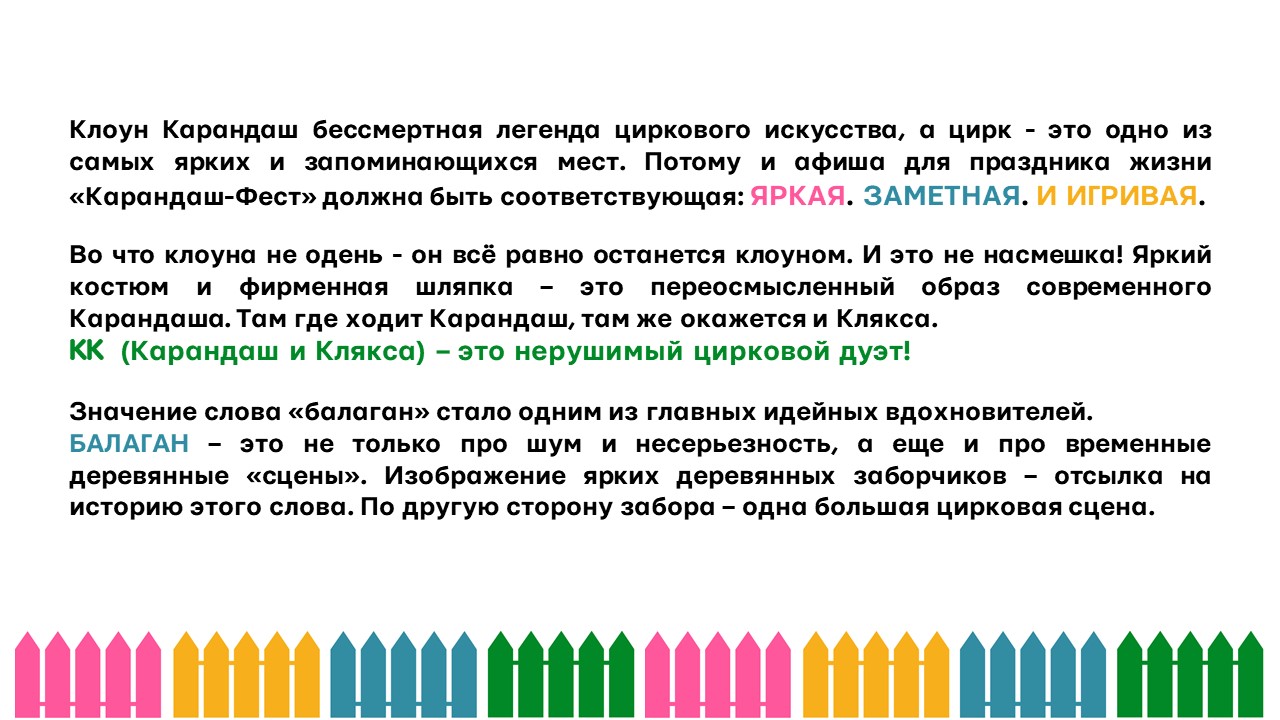 Клоун Карандаш бессмертная легенда циркового искусства, а цирк - это одно из самых ярких и запоминающихся мест. Потому и афиша для праздника жизни «Карандаш-Фест» должна быть соответствующая: ЯРКАЯ. ЗАМЕТНАЯ. И ИГРИВАЯ.

Во что клоуна не одень - он всё равно останется клоуном. И это не насмешка! Яркий костюм и фирменная шляпка – это переосмысленный образ современного Карандаша. Там где ходит Карандаш, там же окажется и Клякса.
КК (Карандаш и Клякса) – это нерушимый цирковой дуэт!

Значение слова «балаган» стало одним из главных идейных вдохновителей.
БАЛАГАН – это не только про шум и несерьезность, а еще и про временные деревянные «сцены». Изображение ярких деревянных заборчиков – отсылка на историю этого слова. По другую сторону забора – одна большая цирковая сцена.